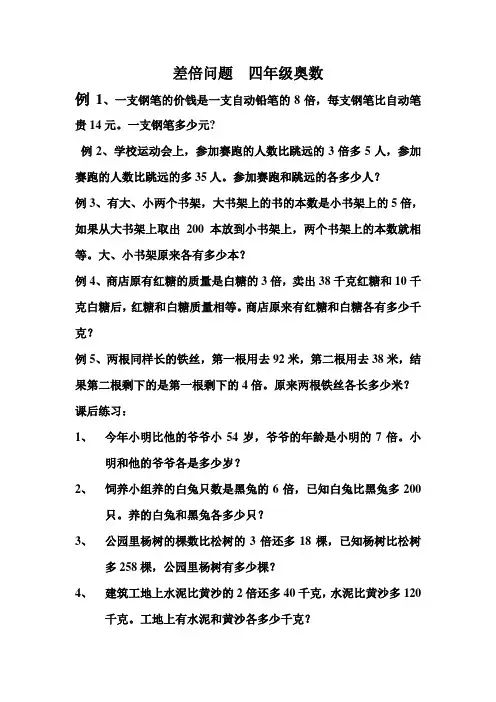 差倍问题　四年级奥数

例 1、一支钢笔的价钱是一支自动铅笔的 8 倍，每支钢笔比自动笔贵 14 元。一支钢笔多少元?

例 2、学校运动会上，参加赛跑的人数比跳远的 3 倍多 5 人，参加赛跑的人数比跳远的多 35 人。参加赛跑和跳远的各多少人？

例 3、有大、小两个书架，大书架上的书的本数是小书架上的 5 倍，如果从大书架上取出 200 本放到小书架上，两个书架上的本数就相等。大、小书架原来各有多少本？

例 4、商店原有红糖的质量是白糖的 3 倍，卖出 38 千克红糖和 10 千克白糖后，红糖和白糖质量相等。商店原来有红糖和白糖各有多少千克？

例 5、两根同样长的铁丝，第一根用去 92 米，第二根用去 38 米，结果第二根剩下的是第一根剩下的 4 倍。原来两根铁丝各长多少米？

课后练习：

1、　今年小明比他的爷爷小 54 岁，爷爷的年龄是小明的 7 倍。小明和他的爷爷各是多少岁？

2、　饲养小组养的白兔只数是黑兔的 6 倍，已知白兔比黑兔多 200 只。养的白兔和黑兔各多少只？

3、　公园里杨树的棵数比松树的 3 倍还多 18 棵，已知杨树比松树多 258 棵，公园里杨树有多少棵？

4、　建筑工地上水泥比黄沙的 2 倍还多 40 千克，水泥比黄沙多 120 千克。工地上有水泥和黄沙各多少千克？